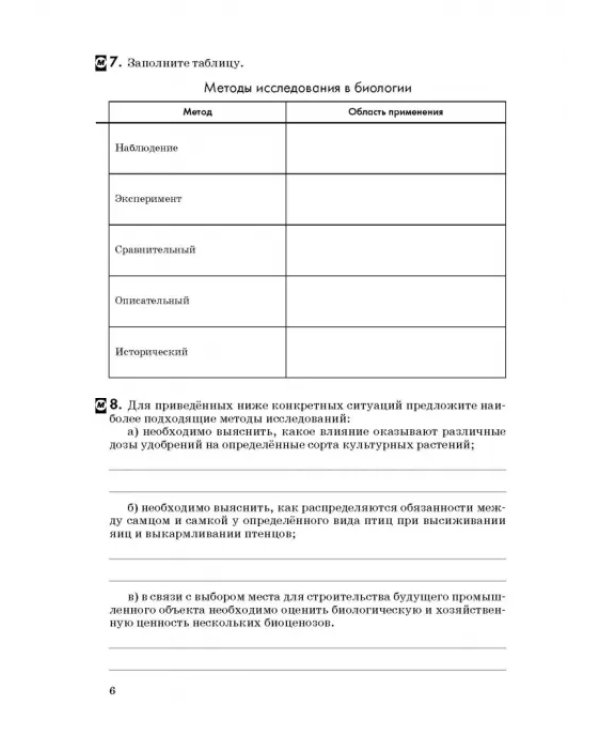 7. Заполните таблицу.

Методы исследования в биологии

| Метод | Область применения |
|---|---|
| Наблюдение | |
| Эксперимент | |
| Сравнительный | |
| Описательный | |
| Исторический | |

8. Для приведённых ниже конкретных ситуаций предложите наиболее подходящие методы исследований:

а) необходимо выяснить, какое влияние оказывают различные дозы удобрений на определённые сорта культурных растений;

____

____

б) необходимо выяснить, как распределяются обязанности между самцом и самкой у определённого вида птиц при высиживании яиц и выкармливании птенцов;

____

____

в) в связи с выбором места для строительства будущего промышленного объекта необходимо оценить биологическую и хозяйственную ценность нескольких биоценозов.

____

____

6